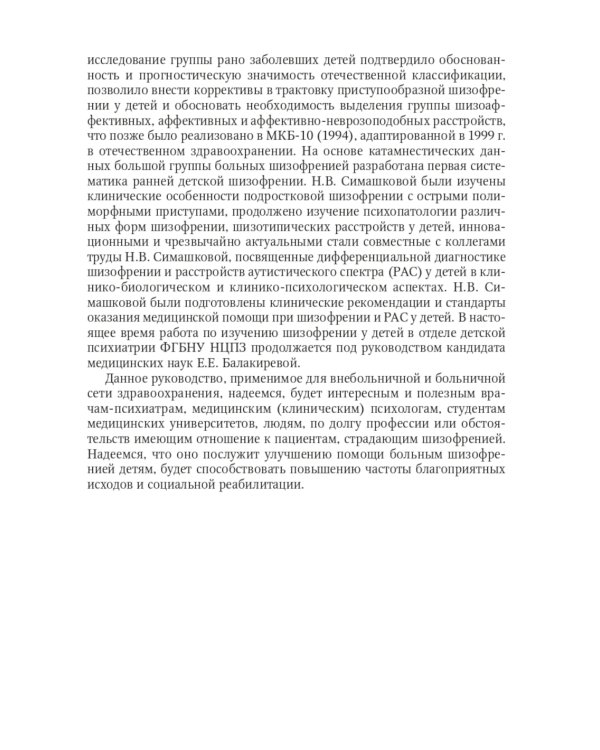 исследование группы рано заболевших детей подтвердило обоснованность и прогностическую значимость отечественной классификации, позволило внести коррективы в трактовку приступообразной шизофрении у детей и обосновать необходимость выделения группы шизоаффективных, аффективных и аффективно-неврозоподобных расстройств, что позже было реализовано в МКБ-10 (1994), адаптированной в 1999 г. в отечественном здравоохранении. На основе катамнестических данных большой группы больных шизофренией разработана первая систематика ранней детской шизофрении. Н.В. Симашковой были изучены клинические особенности подростковой шизофрении с острыми полиморфными приступами, продолжено изучение психопатологии различных форм шизофрении, шизотипических расстройств у детей, инновационными и чрезвычайно актуальными стали совместные с коллегами труды Н.В. Симашковой, посвященные дифференциальной диагностике шизофрении и расстройств аутистического спектра (РАС) у детей в клинико-биологическом и клинико-психологическом аспектах. Н.В. Симашковой были подготовлены клинические рекомендации и стандарты оказания медицинской помощи при шизофрении и РАС у детей. В настоящее время работа по изучению шизофрении у детей в отделе детской психиатрии ФГБНУ НЦПЗ продолжается под руководством кандидата медицинских наук Е.Е. Балакиревой.

Данное руководство, применимое для внебольничной и больничной сети здравоохранения, надеемся, будет интересным и полезным врачам-психиатрам, медицинским (клиническим) психологам, студентам медицинских университетов, людям, по долгу профессии или обстоятельств имеющим отношение к пациентам, страдающим шизофренией. Надеемся, что оно послужит улучшению помощи больным шизофренией детям, будет способствовать повышению частоты благоприятных исходов и социальной реабилитации.